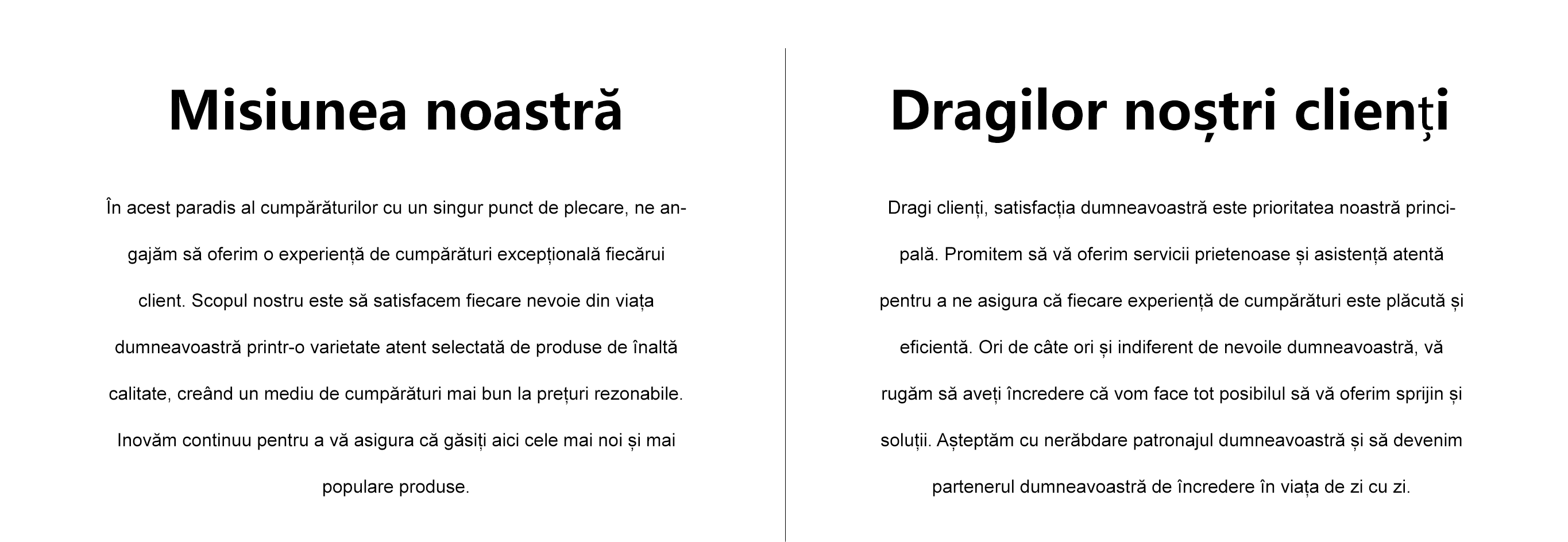 Misiunea noastră

În acest paradis al cumpărăturilor cu un singur punct de plecare, ne angajăm să oferim o experiență de cumpărături excepțională fiecărui client. Scopul nostru este să satisfacem fiecare nevoie din viața dumneavoastră printr-o varietate atent selectată de produse de înaltă calitate, creând un mediu de cumpărături mai bun la prețuri rezonabile. Inovăm continuu pentru a vă asigura că găsiți aici cele mai noi și mai populare produse.

Dragilor noștri clienți

Dragi clienți, satisfacția dumneavoastră este prioritatea noastră principală. Promitem să vă oferim servicii prietenoase și asistență atentă pentru a ne asigura că fiecare experiență de cumpărături este plăcută și eficientă. Ori de câte ori și indiferent de nevoile dumneavoastră, vă rugăm să aveți încredere că vom face tot posibilul să vă oferim sprijin și soluții. Așteptăm cu nerăbdare patronajul dumneavoastră și să devenim partenerul dumneavoastră de încredere în viața de zi cu zi.